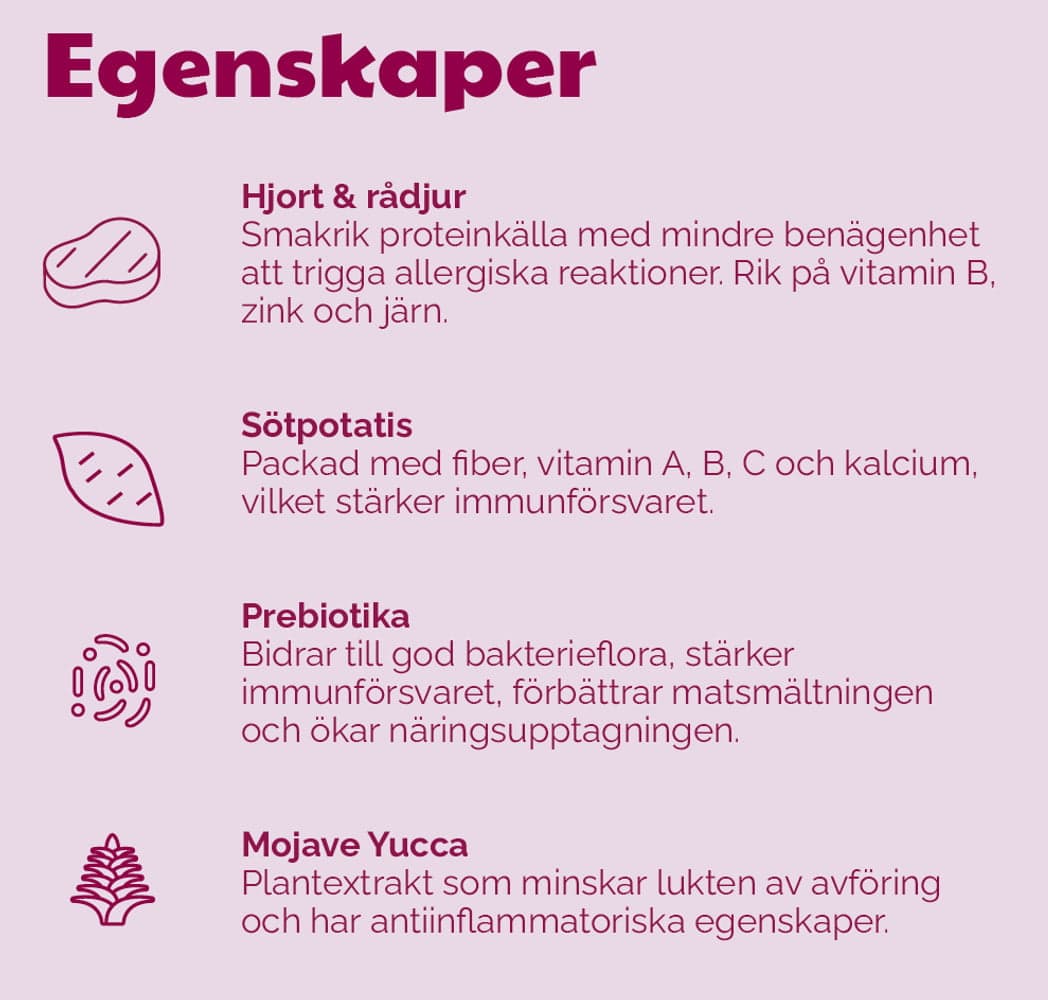 Egenskaper

Hjort & rådjur
Smakrik proteinkälla med mindre benägenhet att trigga allergiska reaktioner. Rik på vitamin B, zink och järn.

Sötpotatis
Packad med fiber, vitamin A, B, C och kalcium, vilket stärker immunförsvaret.

Prebiotika
Bidrar till god bakterieflora, stärker immunförsvaret, förbättrar matsmältningen och ökar näringsupptagningen.

Mojave Yucca
Plantextrakt som minskar lukten av avföring och har antiinflammatoriska egenskaper.